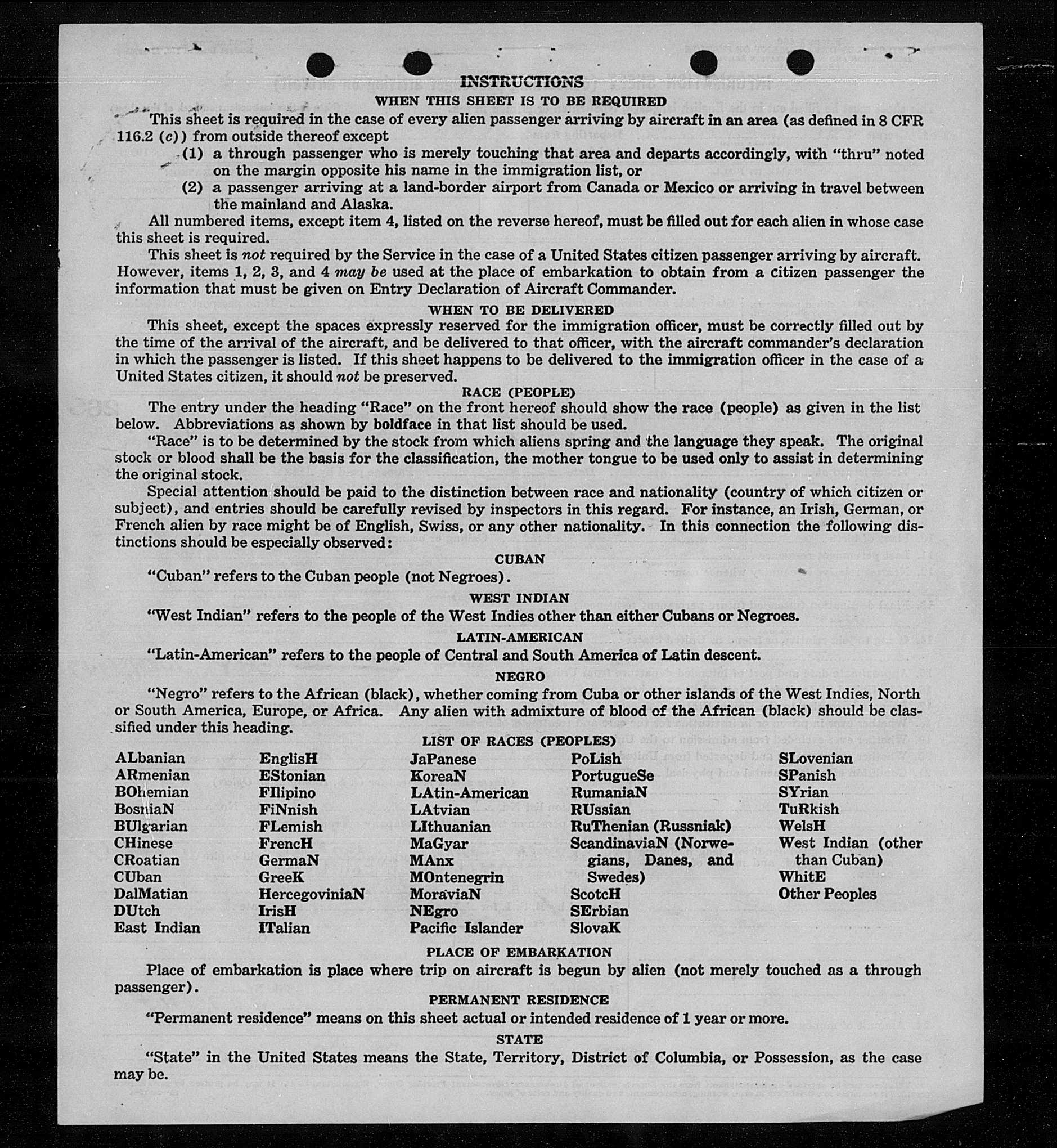 INSTRUCTIONS
WHEN THIS SHEET IS TO BE REQUIRED

This sheet is required in the case of every alien passenger arriving by aircraft in an area (as defined in 8 CFR 116.2 (c)) from outside thereof except
(1) a through passenger who is merely touching that area and departs accordingly, with "thru" noted on the margin opposite his name in the immigration list, or
(2) a passenger arriving at a land-border airport from Canada or Mexico or arriving in travel between the mainland and Alaska.

All numbered items, except item 4, listed on the reverse hereof, must be filled out for each alien in whose case this sheet is required.

This sheet is not required by the Service in the case of a United States citizen passenger arriving by aircraft. However, items 1, 2, 3, and 4 may be used at the place of embarkation to obtain from a citizen passenger the information that must be given on Entry Declaration of Aircraft Commander.

WHEN TO BE DELIVERED

This sheet, except the spaces expressly reserved for the immigration officer, must be correctly filled out by the time of the arrival of the aircraft, and be delivered to that officer, with the aircraft commander's declaration in which the passenger is listed. If this sheet happens to be delivered to the immigration officer in the case of a United States citizen, it should not be preserved.

RACE (PEOPLE)

The entry under the heading "Race" on the front hereof should show the race (people) as given in the list below. Abbreviations as shown by boldface in that list should be used.

"Race" is to be determined by the stock from which aliens spring and the language they speak. The original stock or blood shall be the basis for the classification, the mother tongue to be used only to assist in determining the original stock.

Special attention should be paid to the distinction between race and nationality (country of which citizen or subject), and entries should be carefully revised by inspectors in this regard. For instance, an Irish, German, or French alien by race might be of English, Swiss, or any other nationality. In this connection the following distinctions should be especially observed:

CUBAN

"Cuban" refers to the Cuban people (not Negroes).

WEST INDIAN

"West Indian" refers to the people of the West Indies other than either Cubans or Negroes.

LATIN-AMERICAN

"Latin-American" refers to the people of Central and South America of Latin descent.

NEGRO

"Negro" refers to the African (black), whether coming from Cuba or other islands of the West Indies, North or South America, Europe, or Africa. Any alien with admixture of blood of the African (black) should be classified under this heading.

LIST OF RACES (PEOPLES)

ALbanian
ARmenian
BOhemian
BosniaN
BUlgarian
CHinese
CRoatian
CUban
DalMatian
DUtch
East Indian

EnglisH
EStonian
FIlipino
FiNnish
FLemish
FrencH
GermaN
GreeK
HercegoviniaN
IrisH
ITalian

JaPanese
KoreaN
LAtin-American
LAtvian
LIthuanian
MaGyar
MAnx
MOntenegrin
MoraviaN
NEgro
Pacific Islander

PoLish
PortugueSe
RumaniaN
RUssian
RuThenian (Russniak)
ScandinaviaN (Norwegians, Danes, and Swedes)
ScotcH
SErbian
SlovaK

SLovenian
SPanish
SYrian
TuRkish
WelsH
West Indian (other than Cuban)
WhitE
Other Peoples

PLACE OF EMBARKATION

Place of embarkation is place where trip on aircraft is begun by alien (not merely touched as a through passenger).

PERMANENT RESIDENCE

"Permanent residence" means on this sheet actual or intended residence of 1 year or more.

STATE

"State" in the United States means the State, Territory, District of Columbia, or Possession, as the case may be.